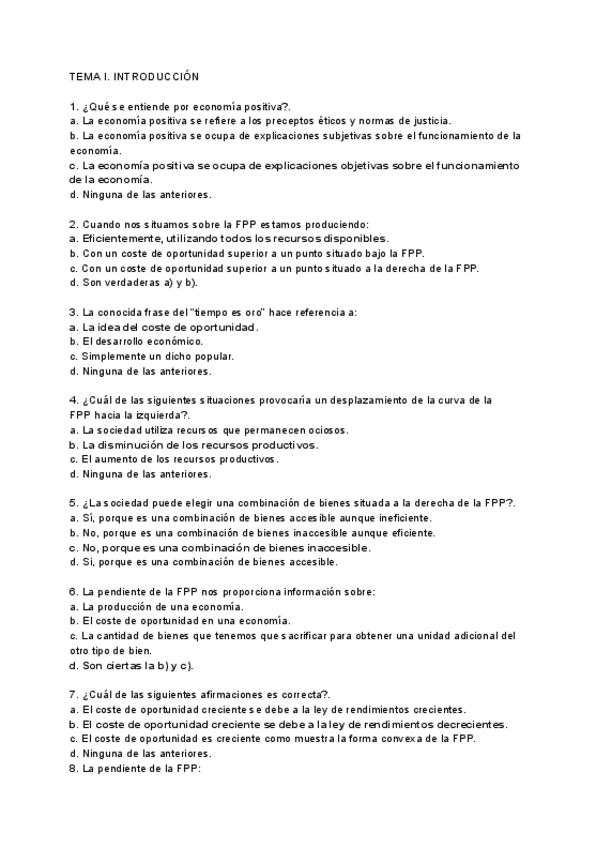 TEMA I. INTRODUCCIÓN

1. ¿Qué se entiende por economía positiva?.
a. La economía positiva se refiere a los preceptos éticos y normas de justicia.
b. La economía positiva se ocupa de explicaciones subjetivas sobre el funcionamiento de la economía.
c. La economía positiva se ocupa de explicaciones objetivas sobre el funcionamiento de la economía.
d. Ninguna de las anteriores.

2. Cuando nos situamos sobre la FPP estamos produciendo:
a. Eficientemente, utilizando todos los recursos disponibles.
b. Con un coste de oportunidad superior a un punto situado bajo la FPP.
c. Con un coste de oportunidad superior a un punto situado a la derecha de la FPP.
d. Son verdaderas a) y b).

3. La conocida frase del "tiempo es oro" hace referencia a:
a. La idea del coste de oportunidad.
b. El desarrollo económico.
c. Simplemente un dicho popular.
d. Ninguna de las anteriores.

4. ¿Cuál de las siguientes situaciones provocaría un desplazamiento de la curva de la FPP hacia la izquierda?.
a. La sociedad utiliza recursos que permanecen ociosos.
b. La disminución de los recursos productivos.
c. El aumento de los recursos productivos.
d. Ninguna de las anteriores.

5. ¿La sociedad puede elegir una combinación de bienes situada a la derecha de la FPP?.
a. Sí, porque es una combinación de bienes accesible aunque ineficiente.
b. No, porque es una combinación de bienes inaccesible aunque eficiente.
c. No, porque es una combinación de bienes inaccesible.
d. Si, porque es una combinación de bienes accesible.

6. La pendiente de la FPP nos proporciona información sobre:
a. La producción de una economía.
b. El coste de oportunidad en una economía.
c. La cantidad de bienes que tenemos que sacrificar para obtener una unidad adicional del otro tipo de bien.
d. Son ciertas la b) y c).

7. ¿Cuál de las siguientes afirmaciones es correcta?.
a. El coste de oportunidad creciente se debe a la ley de rendimientos crecientes.
b. El coste de oportunidad creciente se debe a la ley de rendimientos decrecientes.
c. El coste de oportunidad es creciente como muestra la forma convexa de la FPP.
d. Ninguna de las anteriores.
8. La pendiente de la FPP: